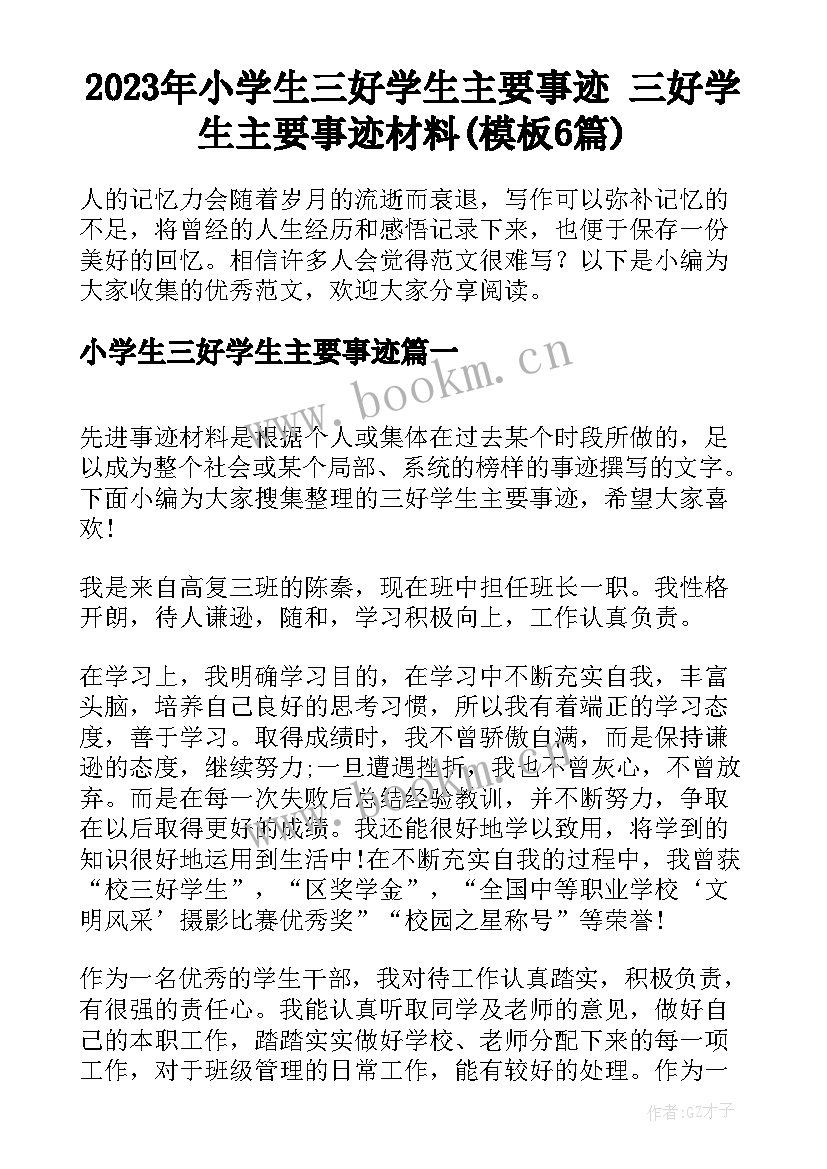 2023年小学生三好学生主要事迹 三好学生主要事迹材料(模板6篇)

人的记忆力会随着岁月的流逝而衰退，写作可以弥补记忆的不足，将曾经的人生经历和感悟记录下来，也便于保存一份美好的回忆。相信许多人会觉得范文很难写？以下是小编为大家收集的优秀范文，欢迎大家分享阅读。

小学生三好学生主要事迹篇一

www.bookm.cn

先进事迹材料是根据个人或集体在过去某个时段所做的，足以成为整个社会或某个局部、系统的榜样的事迹撰写的文字。下面小编为大家搜集整理的三好学生主要事迹，希望大家喜欢!

我是来自高复三班的陈秦，现在班中担任班长一职。我性格开朗，待人谦逊，随和，学习积极向上，工作认真负责。

在学习上，我明确学习目的，在学习中不断充实自我，丰富头脑，培养自己良好的思考习惯，所以我有着端正的学习态度，善于学习。取得成绩时，我不曾骄傲自满，而是保持谦逊的态度，继续努力;一旦遭遇挫折，我也不曾灰心，不曾放弃。而是在每一次失败后总结经验教训，并不断努力，争取在以后取得更好的成绩。我还能很好地学以致用，将学到的知识很好地运用到生活中!在不断充实自我的过程中，我曾获“校三好学生”，“区奖学金”，“全国中等职业学校‘文明风采’摄影比赛优秀奖”“校园之星称号”等荣誉!

作为一名优秀的学生干部，我对待工作认真踏实，积极负责，有很强的责任心。我能认真听取同学及老师的意见，做好自己的本职工作，踏踏实实做好学校、老师分配下来的每一项工作，对于班级管理的日常工作，能有较好的处理。作为一

作者:GZ才子